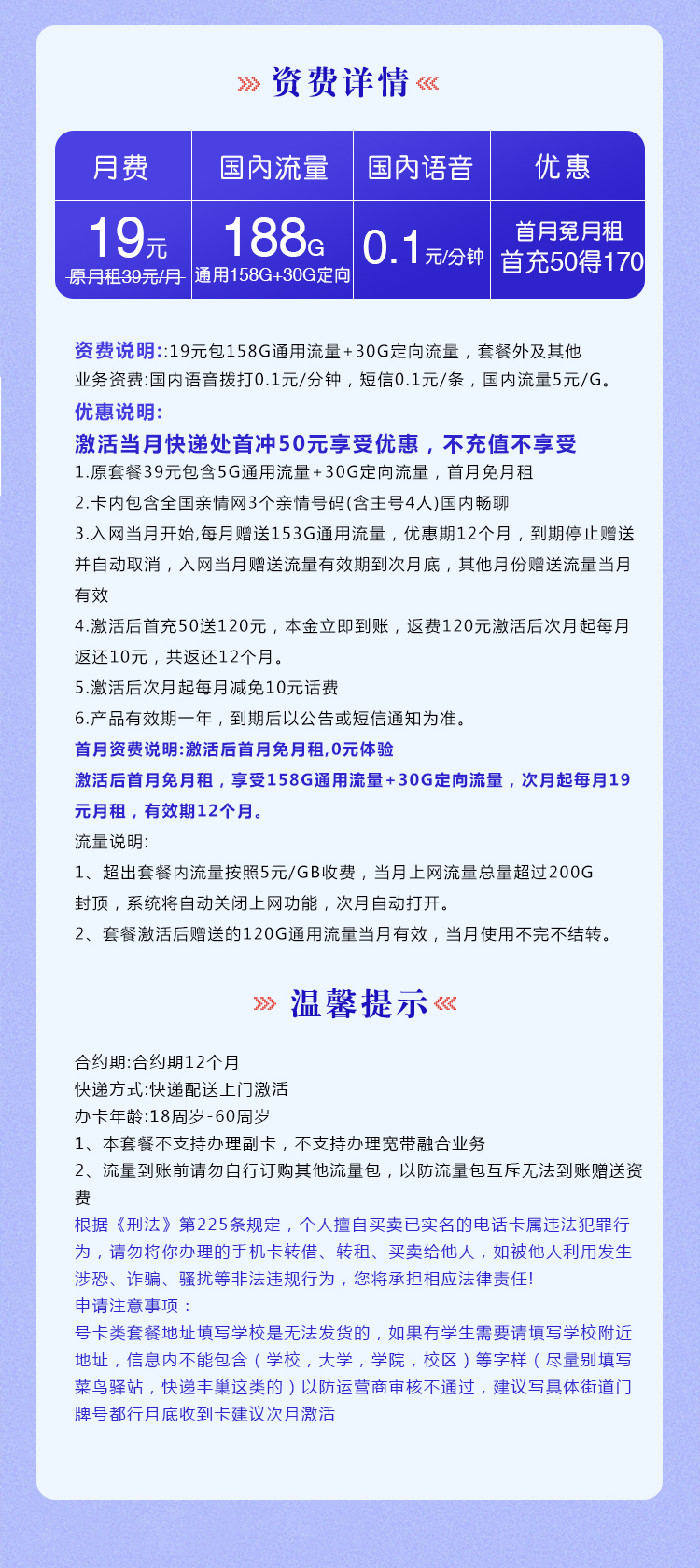 资费详情

| 月费 | 国内流量 | 国内语音 | 优惠 |
|---|---|---|---|
| 19元 原月租39元/月 | 188G 通用158G+30G定向 | 0.1元/分钟 | 首月免月租 首充50得170 |

资费说明::19元包158G通用流量+30G定向流量，套餐外及其他业务资费:国内语音拨打0.1元/分钟，短信0.1元/条，国内流量5元/G。
优惠说明:
激活当月快递处首冲50元享受优惠，不充值不享受
1.原套餐39元包含5G通用流量+30G定向流量，首月免月租
2.卡内包含全国亲情网3个亲情号码(含主号4人)国内畅聊
3.入网当月开始,每月赠送153G通用流量，优惠期12个月，到期停止赠送并自动取消，入网当月赠送流量有效期到次月底，其他月份赠送流量当月有效
4.激活后首充50送120元，本金立即到账，返费120元激活后次月起每月返还10元，共返还12个月。
5.激活后次月起每月减免10元话费
6.产品有效期一年，到期后以公告或短信通知为准。
首月资费说明:激活后首月免月租,0元体验
激活后首月免月租，享受158G通用流量+30G定向流量，次月起每月19元月租，有效期12个月。
流量说明:
1、超出套餐内流量按照5元/GB收费，当月上网流量总量超过200G封顶，系统将自动关闭上网功能，次月自动打开。
2、套餐激活后赠送的120G通用流量当月有效，当月使用不完不结转。

温馨提示

合约期:合约期12个月
快递方式:快递配送上门激活
办卡年龄:18周岁-60周岁
1、本套餐不支持办理副卡，不支持办理宽带融合业务
2、流量到账前请勿自行订购其他流量包，以防流量包互斥无法到账赠送资费
根据《刑法》第225条规定，个人擅自买卖已实名的电话卡属违法犯罪行为，请勿将你办理的手机卡转借、转租、买卖给他人，如被他人利用发生涉恐、诈骗、骚扰等非法违规行为，您将承担相应法律责任!
申请注意事项：
号卡类套餐地址填写学校是无法发货的，如果有学生需要请填写学校附近地址，信息内不能包含（学校，大学，学院，校区）等字样（尽量别填写菜鸟驿站，快递丰巢这类的）以防运营商审核不通过，建议写具体街道门牌号都行月底收到卡建议次月激活